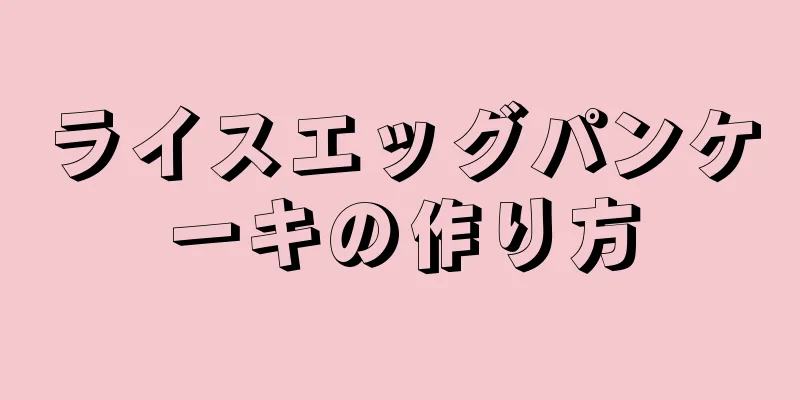 ライスエッグパンケーキの作り方